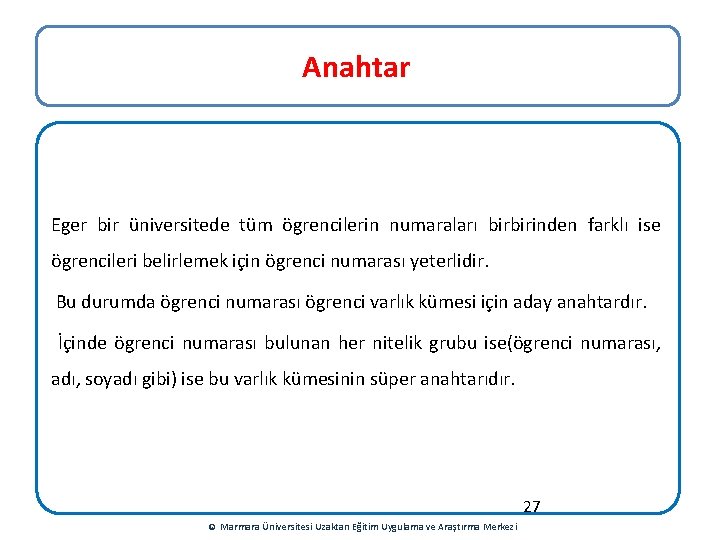 Anahtar

Eger bir üniversitede tüm ögrencilerin numaraları birbirinden farklı ise ögrencileri belirlemek için ögrenci numarası yeterlidir.

Bu durumda ögrenci numarası ögrenci varlık kümesi için aday anahtardır.

İçinde ögrenci numarası bulunan her nitelik grubu ise(ögrenci numarası, adı, soyadı gibi) ise bu varlık kümesinin süper anahtarıdır.

27

© Marmara Üniversitesi Uzaktan Eğitim Uygulama ve Araştırma Merkezi